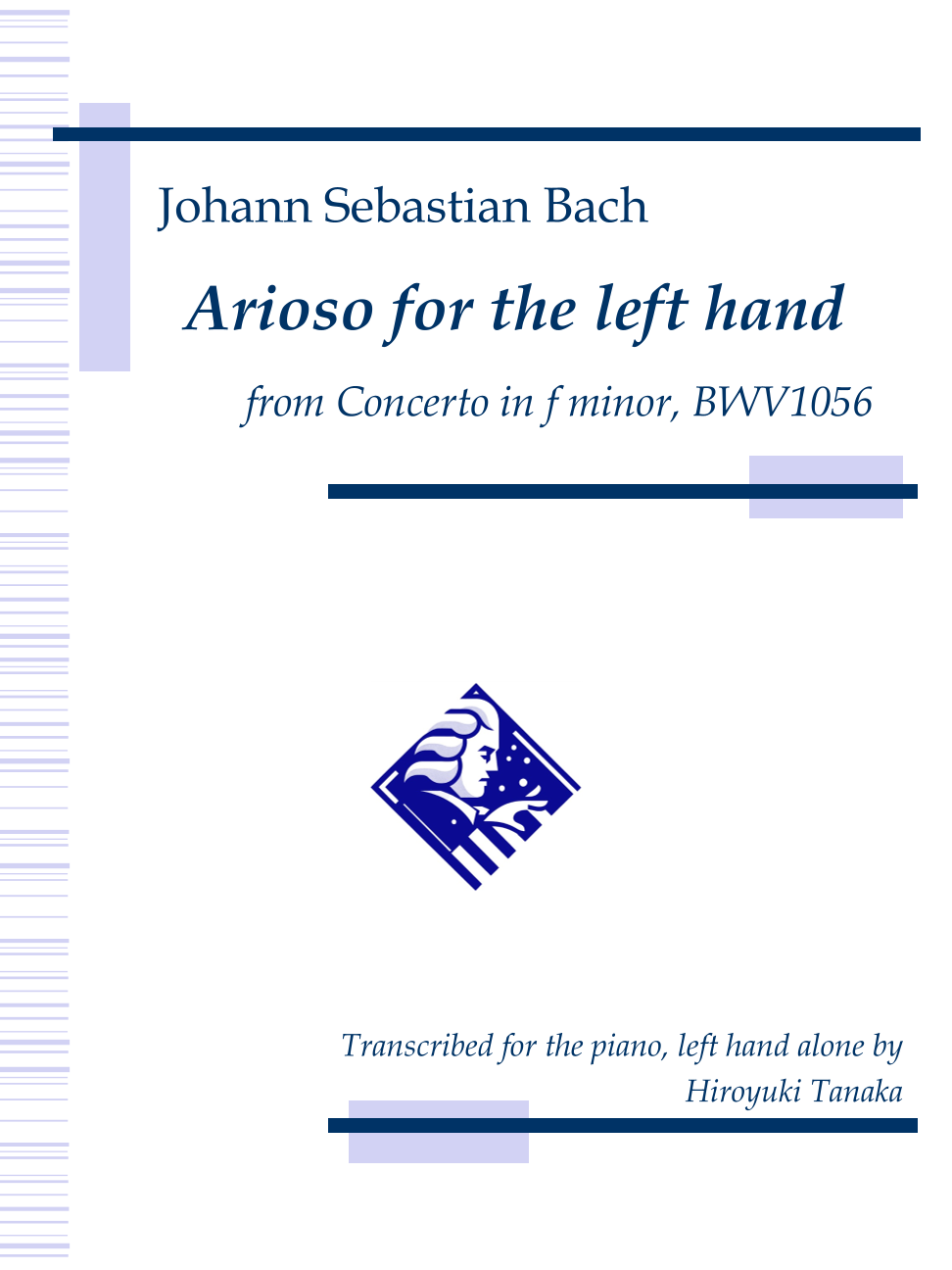 Johann Sebastian Bach

Arioso for the left hand

from Concerto in f minor, BWV1056

Transcribed for the piano, left hand alone by
Hiroyuki Tanaka